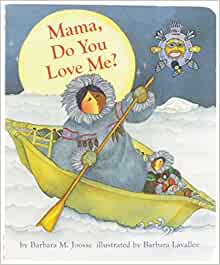 Mama, Do You Love Me?

by Barbara M. Joosse illustrated by Barbara Lavallee